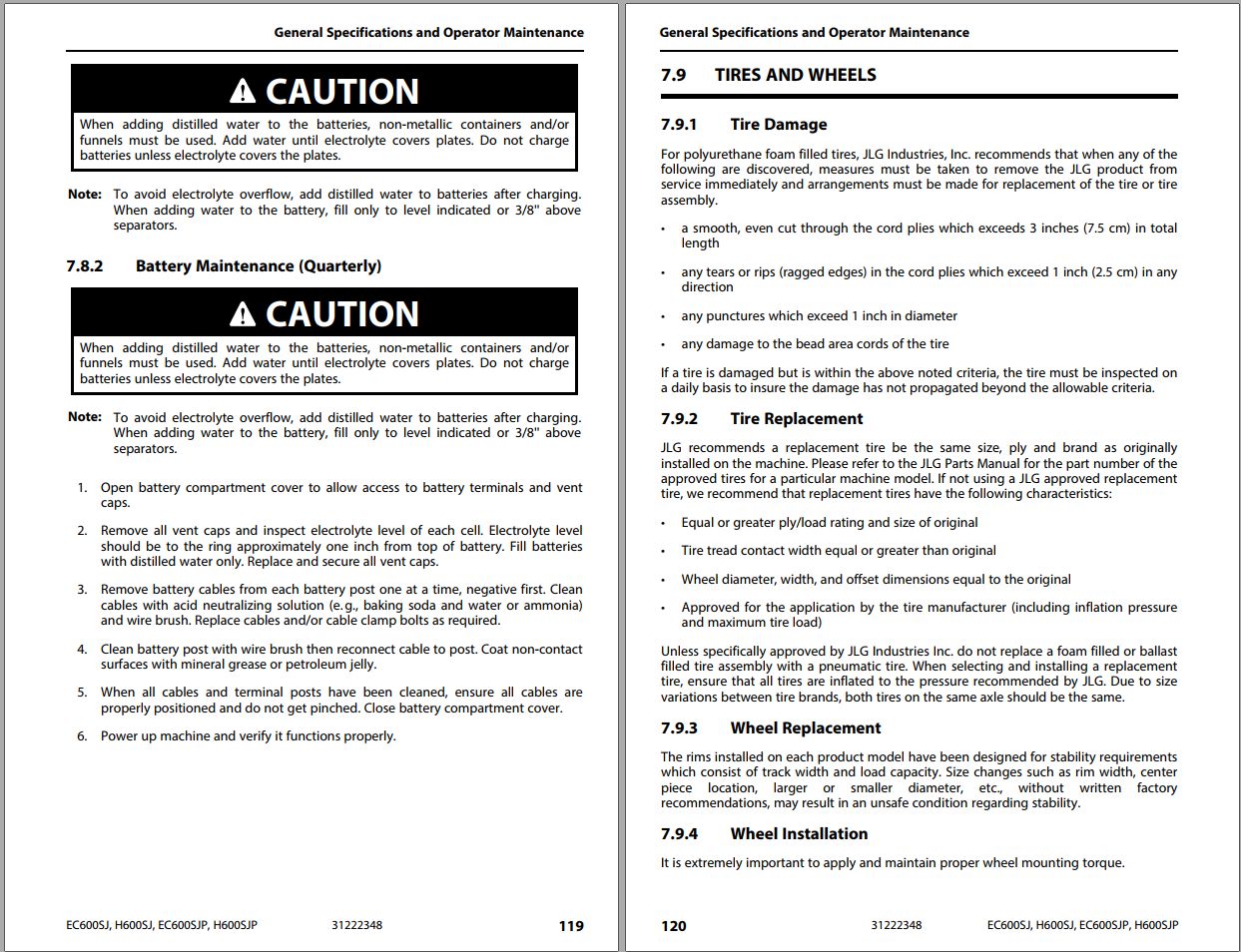 General Specifications and Operator Maintenance

CAUTION

When adding distilled water to the batteries, non-metallic containers and/or funnels must be used. Add water until electrolyte covers plates. Do not charge batteries unless electrolyte covers the plates.

Note: To avoid electrolyte overflow, add distilled water to batteries after charging. When adding water to the battery, fill only to level indicated or 3/8" above separators.

7.8.2 Battery Maintenance (Quarterly)

CAUTION

When adding distilled water to the batteries, non-metallic containers and/or funnels must be used. Add water until electrolyte covers plates. Do not charge batteries unless electrolyte covers the plates.

Note: To avoid electrolyte overflow, add distilled water to batteries after charging. When adding water to the battery, fill only to level indicated or 3/8" above separators.

1. Open battery compartment cover to allow access to battery terminals and vent caps.

2. Remove all vent caps and inspect electrolyte level of each cell. Electrolyte level should be to the ring approximately one inch from top of battery. Fill batteries with distilled water only. Replace and secure all vent caps.

3. Remove battery cables from each battery post one at a time, negative first. Clean cables with acid neutralizing solution (e.g., baking soda and water or ammonia) and wire brush. Replace cables and/or cable clamp bolts as required.

4. Clean battery post with wire brush then reconnect cable to post. Coat non-contact surfaces with mineral grease or petroleum jelly.

5. When all cables and terminal posts have been cleaned, ensure all cables are properly positioned and do not get pinched. Close battery compartment cover.

6. Power up machine and verify it functions properly.

EC600SJ, H600SJ, EC600SJP, H600SJP 31222348 119

General Specifications and Operator Maintenance

7.9 TIRES AND WHEELS

7.9.1 Tire Damage

For polyurethane foam filled tires, JLG Industries, Inc. recommends that when any of the following are discovered, measures must be taken to remove the JLG product from service immediately and arrangements must be made for replacement of the tire or tire assembly.

• a smooth, even cut through the cord plies which exceeds 3 inches (7.5 cm) in total length

• any tears or rips (ragged edges) in the cord plies which exceed 1 inch (2.5 cm) in any direction

• any punctures which exceed 1 inch in diameter

• any damage to the bead area cords of the tire

If a tire is damaged but is within the above noted criteria, the tire must be inspected on a daily basis to insure the damage has not propagated beyond the allowable criteria.

7.9.2 Tire Replacement

JLG recommends a replacement tire be the same size, ply and brand as originally installed on the machine. Please refer to the JLG Parts Manual for the part number of the approved tires for a particular machine model. If not using a JLG approved replacement tire, we recommend that replacement tires have the following characteristics:

• Equal or greater ply/load rating and size of original

• Tire tread contact width equal or greater than original

• Wheel diameter, width, and offset dimensions equal to the original

• Approved for the application by the tire manufacturer (including inflation pressure and maximum tire load)

Unless specifically approved by JLG Industries Inc. do not replace a foam filled or ballast filled tire assembly with a pneumatic tire. When selecting and installing a replacement tire, ensure that all tires are inflated to the pressure recommended by JLG. Due to size variations between tire brands, both tires on the same axle should be the same.

7.9.3 Wheel Replacement

The rims installed on each product model have been designed for stability requirements which consist of track width and load capacity. Size changes such as rim width, center piece location, larger or smaller diameter, etc., without written factory recommendations, may result in an unsafe condition regarding stability.

7.9.4 Wheel Installation

It is extremely important to apply and maintain proper wheel mounting torque.

120 31222348 EC600SJ, H600SJ, EC600SJP, H600SJP